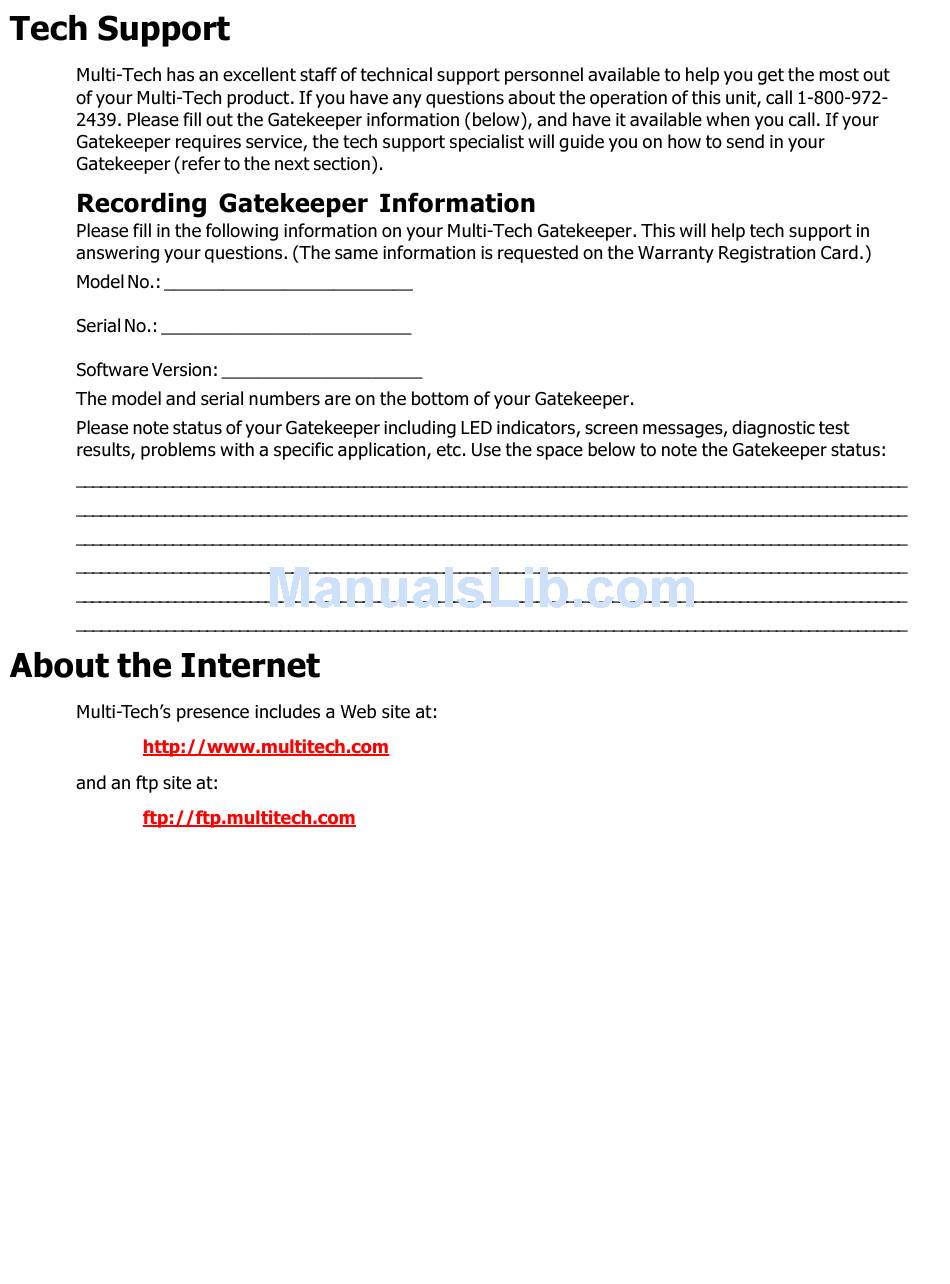 Tech Support

Multi-Tech has an excellent staff of technical support personnel available to help you get the most out of your Multi-Tech product. If you have any questions about the operation of this unit, call 1-800-972-2439. Please fill out the Gatekeeper information (below), and have it available when you call. If your Gatekeeper requires service, the tech support specialist will guide you on how to send in your Gatekeeper (refer to the next section).

Recording Gatekeeper Information

Please fill in the following information on your Multi-Tech Gatekeeper. This will help tech support in answering your questions. (The same information is requested on the Warranty Registration Card.)

Model No.: ________________________

Serial No.: ________________________

Software Version: ____________________

The model and serial numbers are on the bottom of your Gatekeeper.

Please note status of your Gatekeeper including LED indicators, screen messages, diagnostic test results, problems with a specific application, etc. Use the space below to note the Gatekeeper status:

ManualsLib.com

About the Internet

Multi-Tech's presence includes a Web site at:

http://www.multitech.com

and an ftp site at:

ftp://ftp.multitech.com